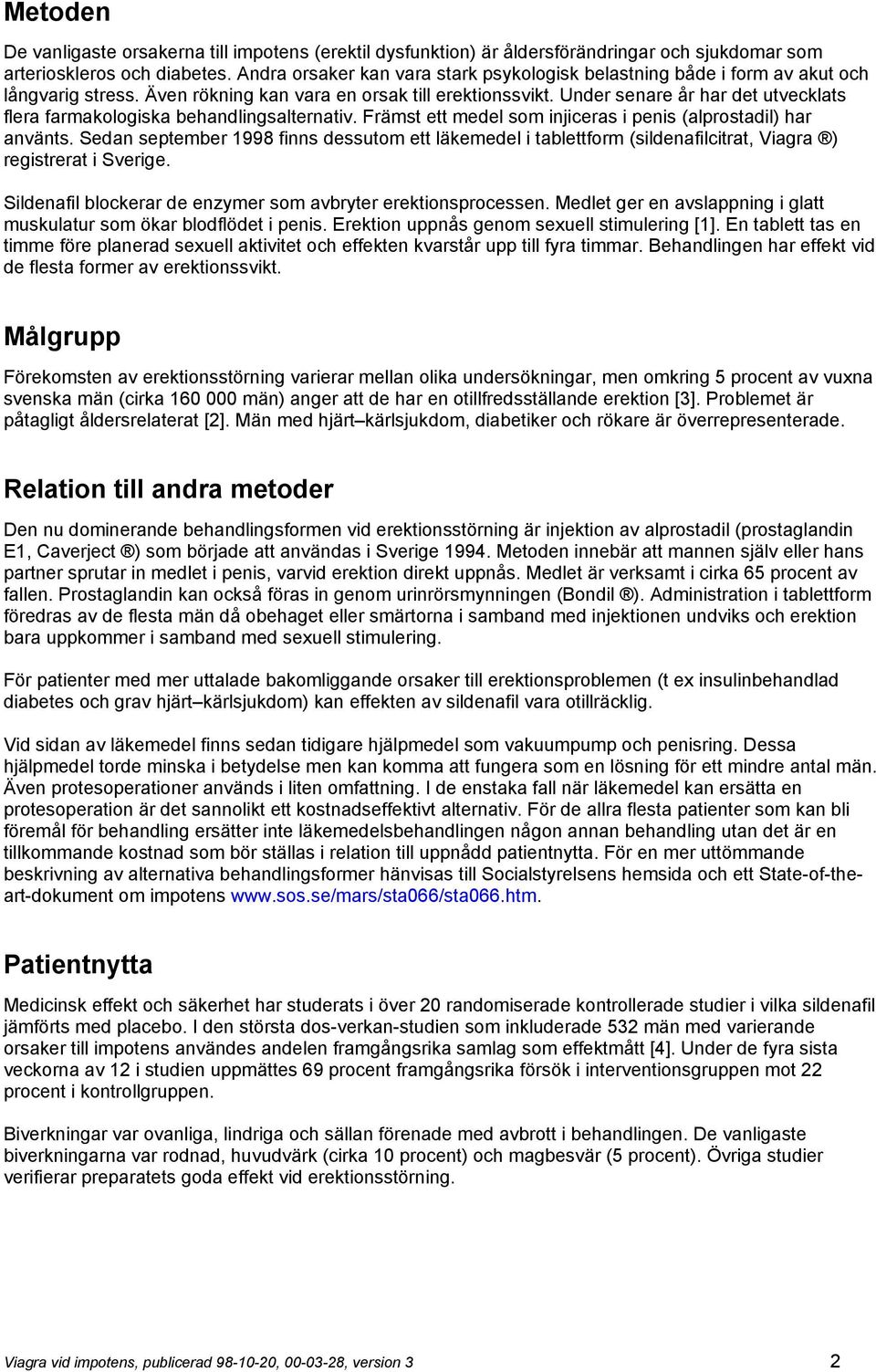 Metoden

De vanligaste orsakerna till impotens (erektil dysfunktion) är åldersförändringar och sjukdomar som arterioskleros och diabetes. Andra orsaker kan vara stark psykologisk belastning både i form av akut och långvarig stress. Även rökning kan vara en orsak till erektionssvikt. Under senare år har det utvecklats flera farmakologiska behandlingsalternativ. Främst ett medel som injiceras i penis (alprostadil) har använts. Sedan september 1998 finns dessutom ett läkemedel i tablettform (sildenafilcitrat, Viagra ®) registrerat i Sverige.

Sildenafil blockerar de enzymer som avbryter erektionsprocessen. Medlet ger en avslappning i glatt muskulatur som ökar blodflödet i penis. Erektion uppnås genom sexuell stimulering [1]. En tablett tas en timme före planerad sexuell aktivitet och effekten kvarstår upp till fyra timmar. Behandlingen har effekt vid de flesta former av erektionssvikt.

Målgrupp

Förekomsten av erektionsstörning varierar mellan olika undersökningar, men omkring 5 procent av vuxna svenska män (cirka 160 000 män) anger att de har en otillfredsställande erektion [3]. Problemet är påtagligt åldersrelaterat [2]. Män med hjärt–kärlsjukdom, diabetiker och rökare är överrepresenterade.

Relation till andra metoder

Den nu dominerande behandlingsformen vid erektionsstörning är injektion av alprostadil (prostaglandin E1, Caverject ®) som började att användas i Sverige 1994. Metoden innebär att mannen själv eller hans partner sprutar in medlet i penis, varvid erektion direkt uppnås. Medlet är verksamt i cirka 65 procent av fallen. Prostaglandin kan också föras in genom urinrörsmynningen (Bondil ®). Administration i tablettform föredras av de flesta män då obehaget eller smärtorna i samband med injektionen undviks och erektion bara uppkommer i samband med sexuell stimulering.

För patienter med mer uttalade bakomliggande orsaker till erektionsproblemen (t ex insulinbehandlad diabetes och grav hjärt–kärlsjukdom) kan effekten av sildenafil vara otillräcklig.

Vid sidan av läkemedel finns sedan tidigare hjälpmedel som vakuumpump och penisring. Dessa hjälpmedel torde minska i betydelse men kan komma att fungera som en lösning för ett mindre antal män. Även protesoperationer används i liten omfattning. I de enstaka fall när läkemedel kan ersätta en protesoperation är det sannolikt ett kostnadseffektivt alternativ. För de allra flesta patienter som kan bli föremål för behandling ersätter inte läkemedelsbehandlingen någon annan behandling utan det är en tillkommande kostnad som bör ställas i relation till uppnådd patientnytta. För en mer uttömmande beskrivning av alternativa behandlingsformer hänvisas till Socialstyrelsens hemsida och ett State-of-the-art-dokument om impotens www.sos.se/mars/sta066/sta066.htm.

Patientnytta

Medicinsk effekt och säkerhet har studerats i över 20 randomiserade kontrollerade studier i vilka sildenafil jämförts med placebo. I den största dos-verkan-studien som inkluderade 532 män med varierande orsaker till impotens användes andelen framgångsrika samlag som effektmått [4]. Under de fyra sista veckorna av 12 i studien uppmättes 69 procent framgångsrika försök i interventionsgruppen mot 22 procent i kontrollgruppen.

Biverkningar var ovanliga, lindriga och sällan förenade med avbrott i behandlingen. De vanligaste biverkningarna var rodnad, huvudvärk (cirka 10 procent) och magbesvär (5 procent). Övriga studier verifierar preparatets goda effekt vid erektionsstörning.

Viagra vid impotens, publicerad 98-10-20, 00-03-28, version 3 2